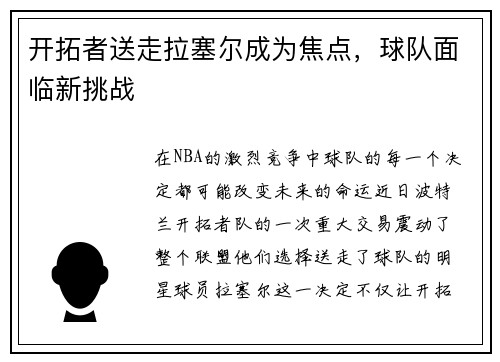 开拓者送走拉塞尔成为焦点，球队面临新挑战

在NBA的激烈竞争中球队的每一个决定都可能改变未来的命运近日波特兰开拓者队的一次重大交易震动了整个联盟他们选择送走了球队的明星球员拉塞尔这一决定不仅让开拓